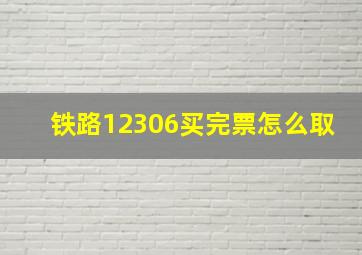 铁路12306买完票怎么取